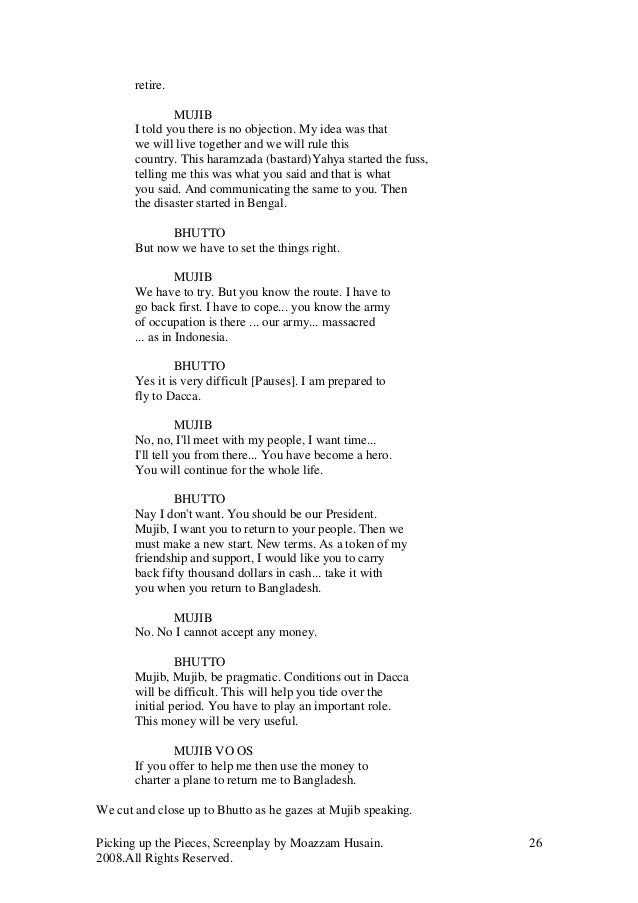 retire.

MUJIB
I told you there is no objection. My idea was that we will live together and we will rule this country. This haramzada (bastard)Yahya started the fuss, telling me this was what you said and that is what you said. And communicating the same to you. Then the disaster started in Bengal.

BHUTTO
But now we have to set the things right.

MUJIB
We have to try. But you know the route. I have to go back first. I have to cope... you know the army of occupation is there ... our army... massacred ... as in Indonesia.

BHUTTO
Yes it is very difficult [Pauses]. I am prepared to fly to Dacca.

MUJIB
No, no, I'll meet with my people, I want time... I'll tell you from there... You have become a hero. You will continue for the whole life.

BHUTTO
Nay I don't want. You should be our President. Mujib, I want you to return to your people. Then we must make a new start. New terms. As a token of my friendship and support, I would like you to carry back fifty thousand dollars in cash... take it with you when you return to Bangladesh.

MUJIB
No. No I cannot accept any money.

BHUTTO
Mujib, Mujib, be pragmatic. Conditions out in Dacca will be difficult. This will help you tide over the initial period. You have to play an important role. This money will be very useful.

MUJIB VO OS
If you offer to help me then use the money to charter a plane to return me to Bangladesh.

We cut and close up to Bhutto as he gazes at Mujib speaking.

Picking up the Pieces, Screenplay by Moazzam Husain. 2008.All Rights Reserved.

26